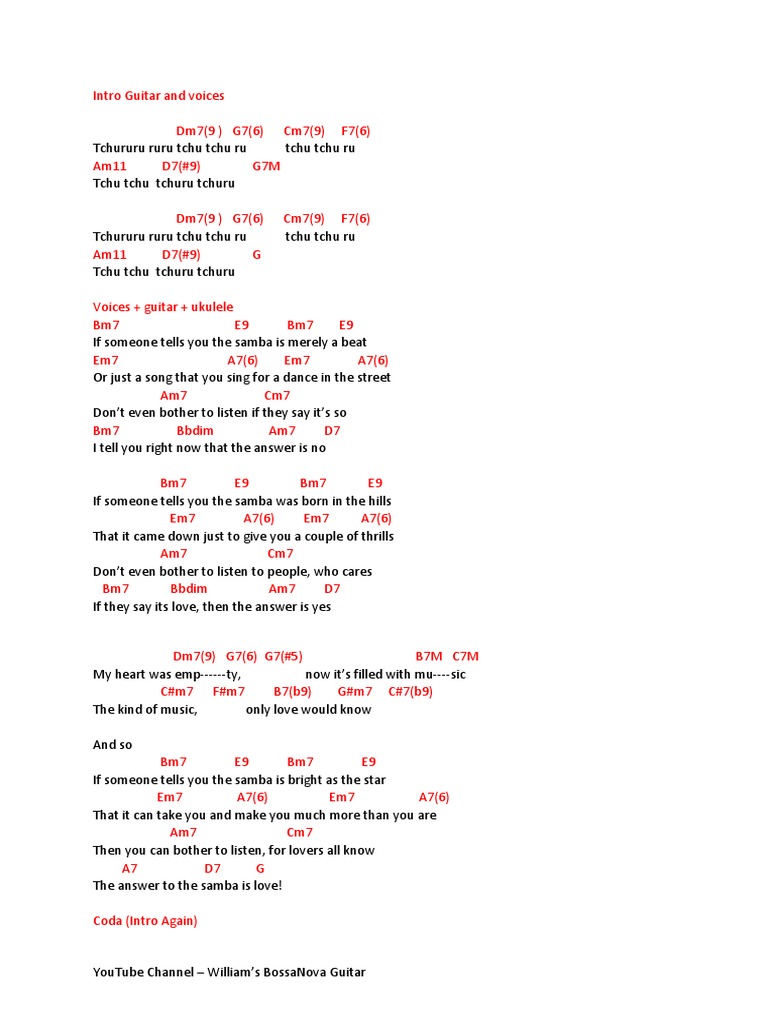 Intro Guitar and voices

Dm7(9 ) G7(6) Cm7(9) F7(6)
Tchururu ruru tchu tchu ru tchu tchu ru
Am11 D7(#9) G7M
Tchu tchu tchuru tchuru

Dm7(9 ) G7(6) Cm7(9) F7(6)
Tchururu ruru tchu tchu ru tchu tchu ru
Am11 D7(#9) G
Tchu tchu tchuru tchuru

Voices + guitar + ukulele
Bm7 E9 Bm7 E9
If someone tells you the samba is merely a beat
Em7 A7(6) Em7 A7(6)
Or just a song that you sing for a dance in the street
Am7 Cm7
Don't even bother to listen if they say it's so
Bm7 Bbdim Am7 D7
I tell you right now that the answer is no

Bm7 E9 Bm7 E9
If someone tells you the samba was born in the hills
Em7 A7(6) Em7 A7(6)
That it came down just to give you a couple of thrills
Am7 Cm7
Don't even bother to listen to people, who cares
Bm7 Bbdim Am7 D7
If they say its love, then the answer is yes

Dm7(9) G7(6) G7(#5) B7M C7M
My heart was emp------ty, now it's filled with mu----sic
C#m7 F#m7 B7(b9) G#m7 C#7(b9)
The kind of music, only love would know

And so
Bm7 E9 Bm7 E9
If someone tells you the samba is bright as the star
Em7 A7(6) Em7 A7(6)
That it can take you and make you much more than you are
Am7 Cm7
Then you can bother to listen, for lovers all know
A7 D7 G
The answer to the samba is love!

Coda (Intro Again)

YouTube Channel – William's BossaNova Guitar